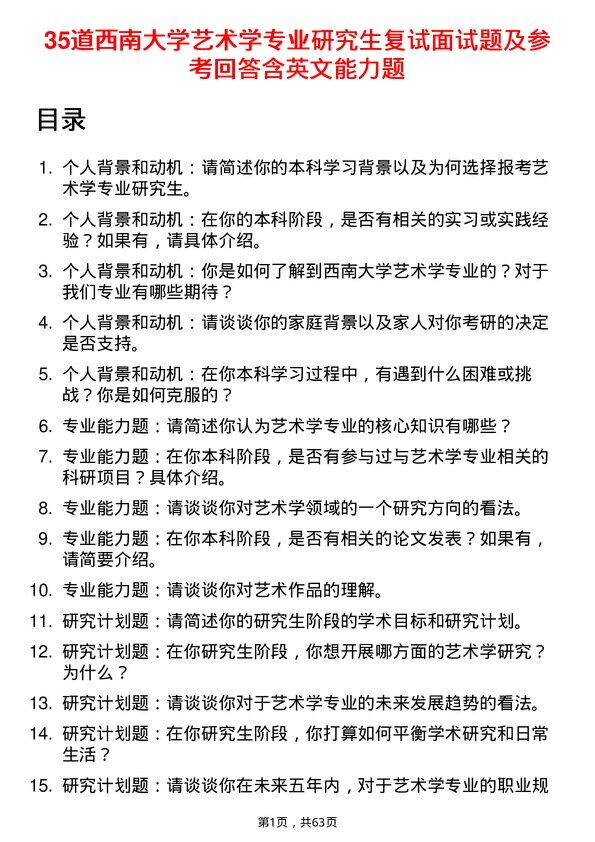 35道西南大学艺术学专业研究生复试面试题及参考回答含英文能力题

目录

1. 个人背景和动机：请简述你的本科学习背景以及为何选择报考艺术学专业研究生。
2. 个人背景和动机：在你的本科阶段，是否有相关的实习或实践经验？如果有，请具体介绍。
3. 个人背景和动机：你是如何了解到西南大学艺术学专业的？对于我们专业有哪些期待？
4. 个人背景和动机：请谈谈你的家庭背景以及家人对你考研的决定是否支持。
5. 个人背景和动机：在你本科学习过程中，有遇到什么困难或挑战？你是如何克服的？
6. 专业能力题：请简述你认为艺术学专业的核心知识有哪些？
7. 专业能力题：在你本科阶段，是否有参与过与艺术学专业相关的科研项目？具体介绍。
8. 专业能力题：请谈谈你对艺术学领域的一个研究方向的看法。
9. 专业能力题：在你本科阶段，是否有相关的论文发表？如果有，请简要介绍。
10. 专业能力题：请谈谈你对艺术作品的理解。
11. 研究计划题：请简述你的研究生阶段的学术目标和研究计划。
12. 研究计划题：在你研究生阶段，你想开展哪方面的艺术学研究？为什么？
13. 研究计划题：请谈谈你对于艺术学专业的未来发展趋势的看法。
14. 研究计划题：在你研究生阶段，你打算如何平衡学术研究和日常生活？
15. 研究计划题：请谈谈你在未来五年内，对于艺术学专业的职业规

第1页，共63页